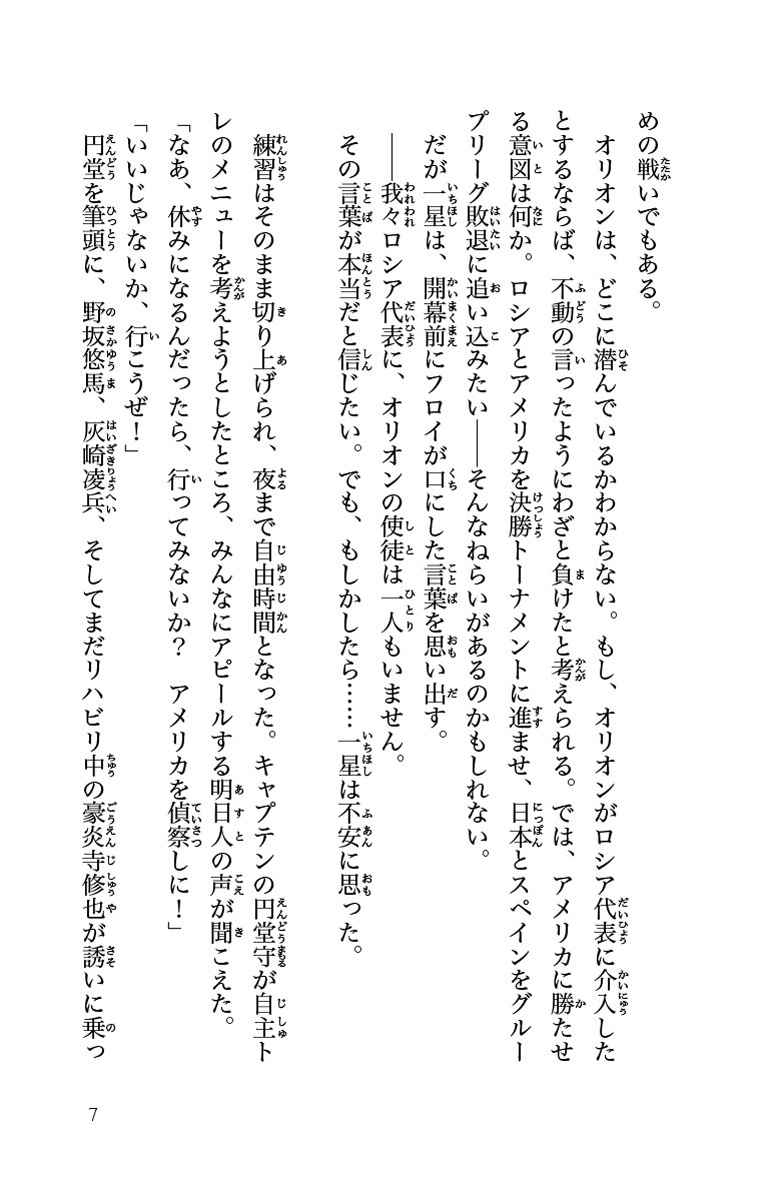 めの戦いでもある。

オリオンは、どこに潜んでいるかわからない。もし、オリオンがロシア代表に介入したとするならば、不動の言ったようにわざと負けたと考えられる。では、アメリカに勝たせる意図は何か。ロシアとアメリカを決勝トーナメントに進ませ、日本とスペインをグループリーグ敗退に追い込みたい――そんなねらいがあるのかもしれない。

だが一星は、開幕前にフロイが口にした言葉を思い出す。

――我々ロシア代表に、オリオンの使徒は一人もいません。

その言葉が本当だと信じたい。でも、もしかしたら……一星は不安に思った。

練習はそのまま切り上げられ、夜まで自由時間となった。キャプテンの円堂守が自主トレのメニューを考えようとしたところ、みんなにアピールする明日人の声が聞こえた。

「なあ、休みになるんだったら、行ってみないか？　アメリカを偵察しに！」

「いいじゃないか、行こうぜ！」

円堂を筆頭に、野坂悠馬、灰崎凌兵、そしてまだリハビリ中の豪炎寺修也が誘いに乗っ

7